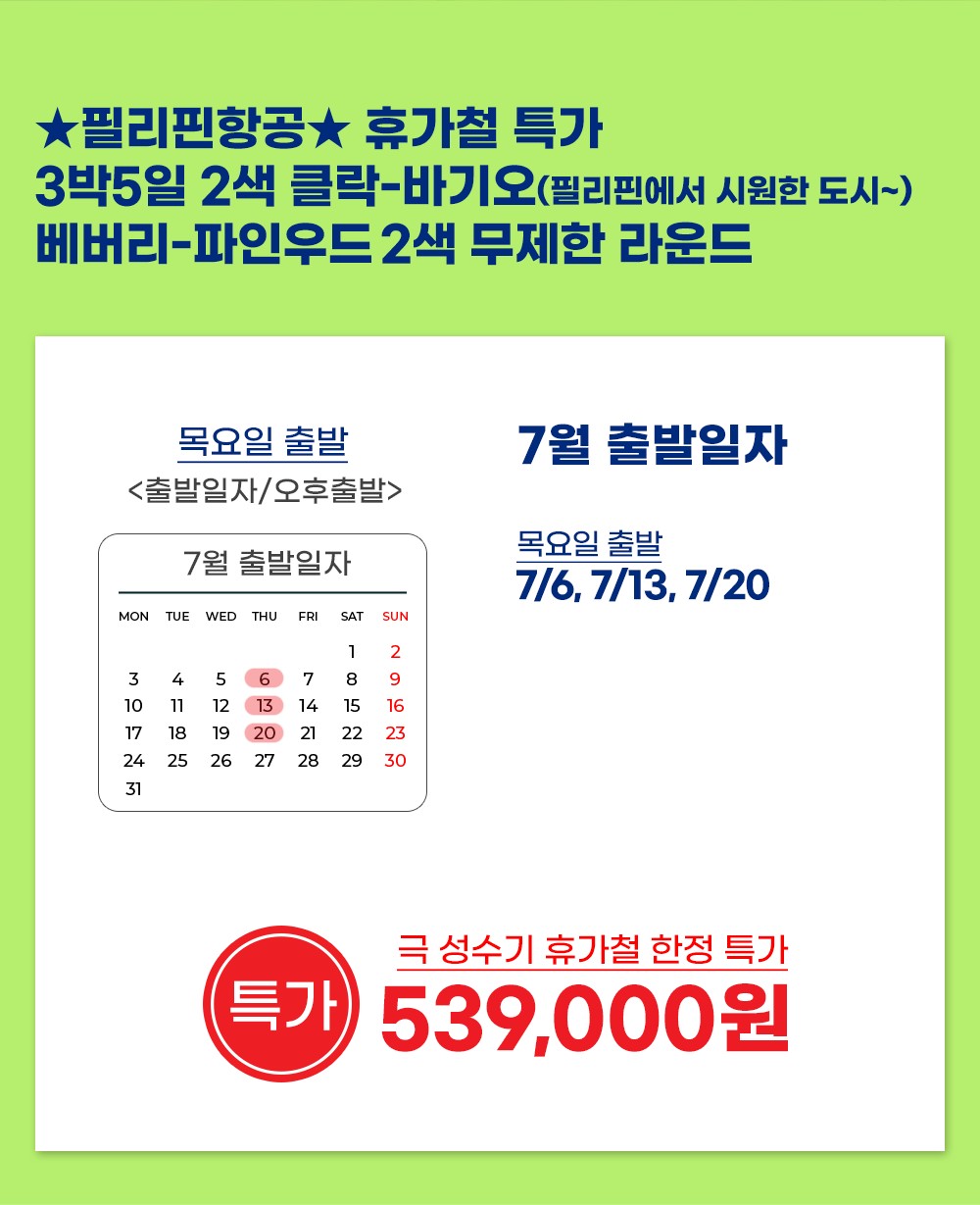 ★필리핀항공★ 휴가철 특가
3박5일 2색 클락-바기오(필리핀에서 시원한 도시~)
베버리-파인우드 2색 무제한 라운드

목요일 출발
<출발일자/오후출발>

7월 출발일자

| MON | TUE | WED | THU | FRI | SAT | SUN |
|---|---|---|---|---|---|---|
| | | | | | 1 | 2 |
| 3 | 4 | 5 | 6 | 7 | 8 | 9 |
| 10 | 11 | 12 | 13 | 14 | 15 | 16 |
| 17 | 18 | 19 | 20 | 21 | 22 | 23 |
| 24 | 25 | 26 | 27 | 28 | 29 | 30 |
| 31 | | | | | | |

7월 출발일자

목요일 출발
7/6, 7/13, 7/20

특가

극 성수기 휴가철 한정 특가
539,000원